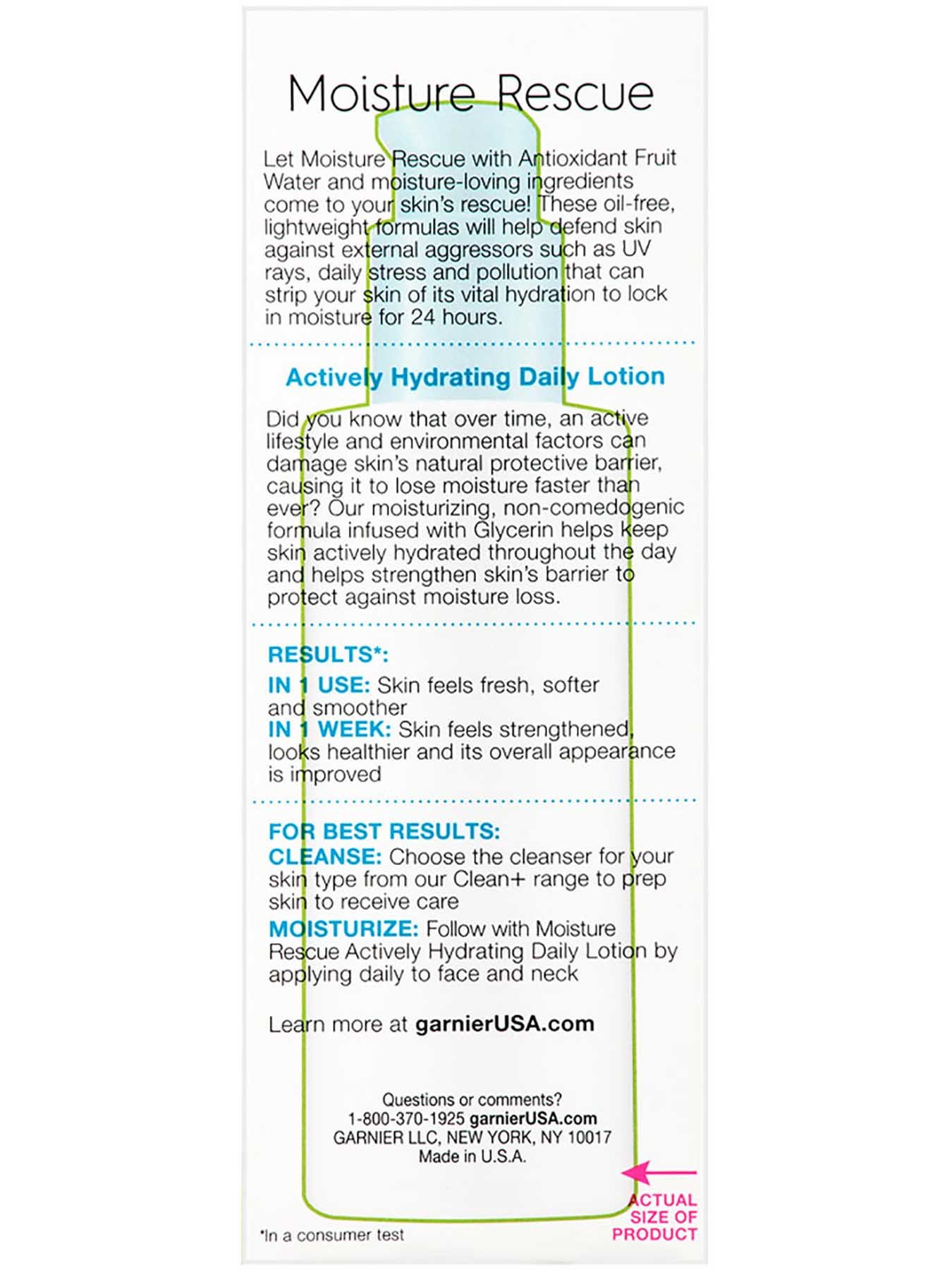 Moisture Rescue

Let Moisture Rescue with Antioxidant Fruit Water and moisture-loving ingredients come to your skin's rescue! These oil-free, lightweight formulas will help defend skin against external aggressors such as UV rays, daily stress and pollution that can strip your skin of its vital hydration to lock in moisture for 24 hours.

Actively Hydrating Daily Lotion

Did you know that over time, an active lifestyle and environmental factors can damage skin's natural protective barrier, causing it to lose moisture faster than ever? Our moisturizing, non-comedogenic formula infused with Glycerin helps keep skin actively hydrated throughout the day and helps strengthen skin's barrier to protect against moisture loss.

RESULTS*:
IN 1 USE: Skin feels fresh, softer and smoother
IN 1 WEEK: Skin feels strengthened, looks healthier and its overall appearance is improved

FOR BEST RESULTS:
CLEANSE: Choose the cleanser for your skin type from our Clean+ range to prep skin to receive care
MOISTURIZE: Follow with Moisture Rescue Actively Hydrating Daily Lotion by applying daily to face and neck

Learn more at garnierUSA.com

Questions or comments?
1-800-370-1925 garnierUSA.com
GARNIER LLC, NEW YORK, NY 10017
Made in U.S.A.

ACTUAL SIZE OF PRODUCT

*In a consumer test